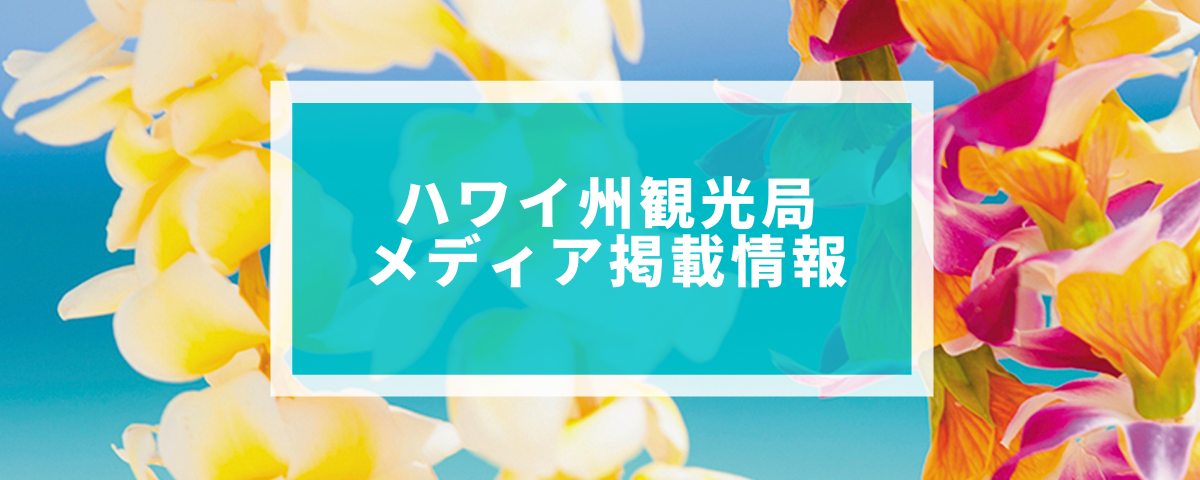 ハワイ州観光局
メディア掲載情報